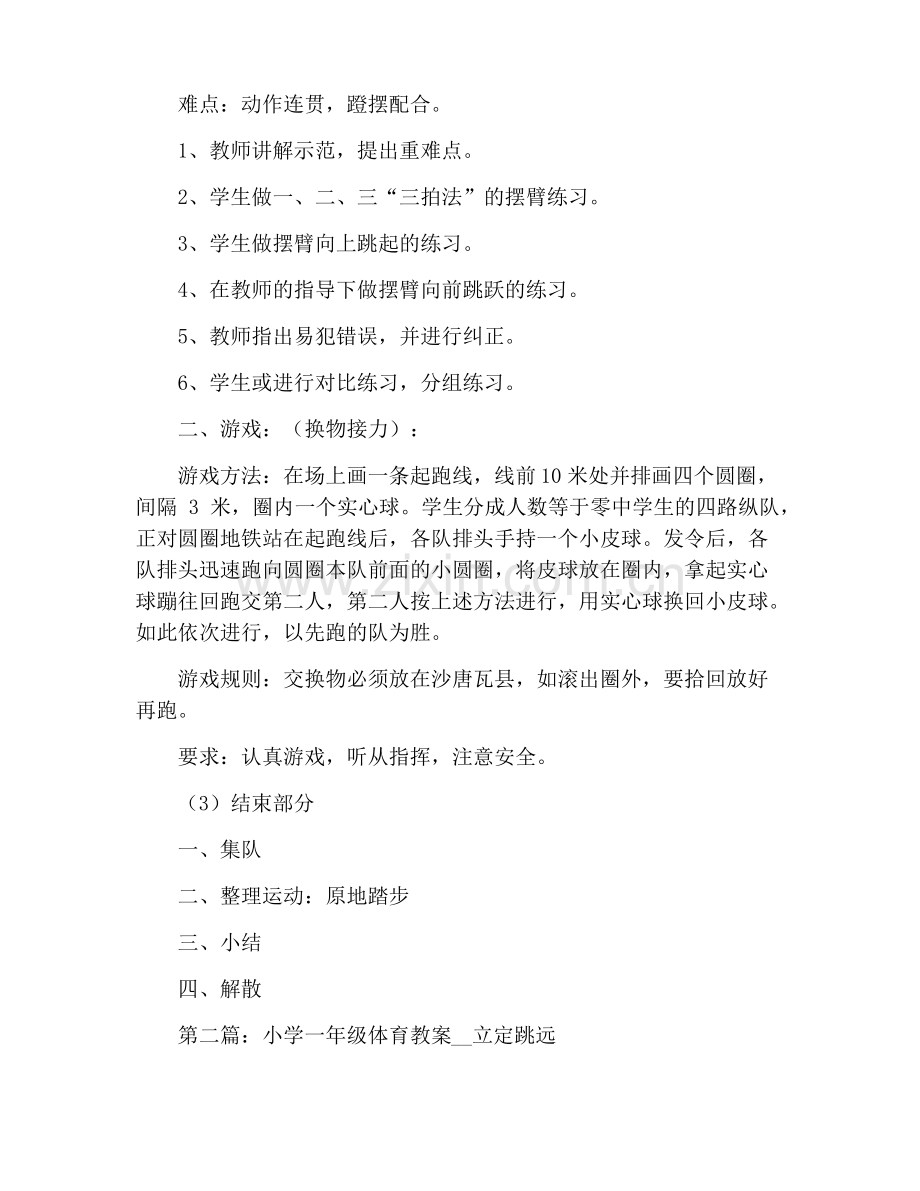 难点：动作连贯，蹬摆配合。

1、教师讲解示范，提出重难点。

2、学生做一、二、三“三拍法”的摆臂练习。

3、学生做摆臂向上跳起的练习。

4、在教师的指导下做摆臂向前跳跃的练习。

5、教师指出易犯错误，并进行纠正。

6、学生或进行对比练习，分组练习。

二、游戏：（换物接力）：

游戏方法：在场上画一条起跑线，线前10米处并排画四个圆圈，间隔3米，圈内一个实心球。学生分成人数等于零中学生的四路纵队，正对圆圈地铁站在起跑线后，各队排头手持一个小皮球。发令后，各队排头迅速跑向圆圈本队前面的小圆圈，将皮球放在圈内，拿起实心球蹦往回跑交第二人，第二人按上述方法进行，用实心球换回小皮球。如此依次进行，以先跑的队为胜。

游戏规则：交换物必须放在沙唐瓦县，如滚出圈外，要拾回放好再跑。

要求：认真游戏，听从指挥，注意安全。

（3）结束部分

一、集队

二、整理运动：原地踏步

三、小结

四、解散

第二篇：小学一年级体育教案__立定跳远

www.zixin.com.cn